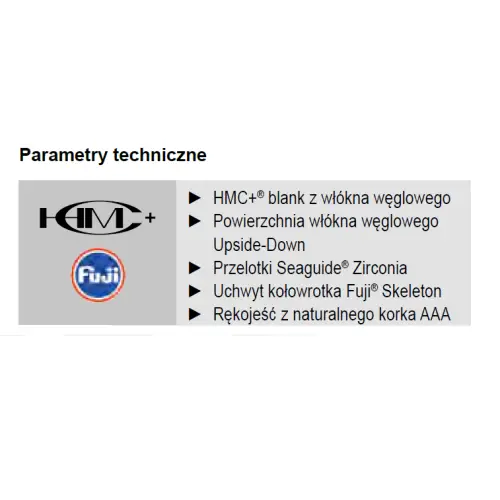 Parametry techniczne

HMC+

Fuji

► HMC+® blank z włókna węglowego
► Powierzchnia włókna węglowego Upside-Down
► Przelotki Seaguide® Zirconia
► Uchwyt kołowrotka Fuji® Skeleton
► Rękojeść z naturalnego korka AAA